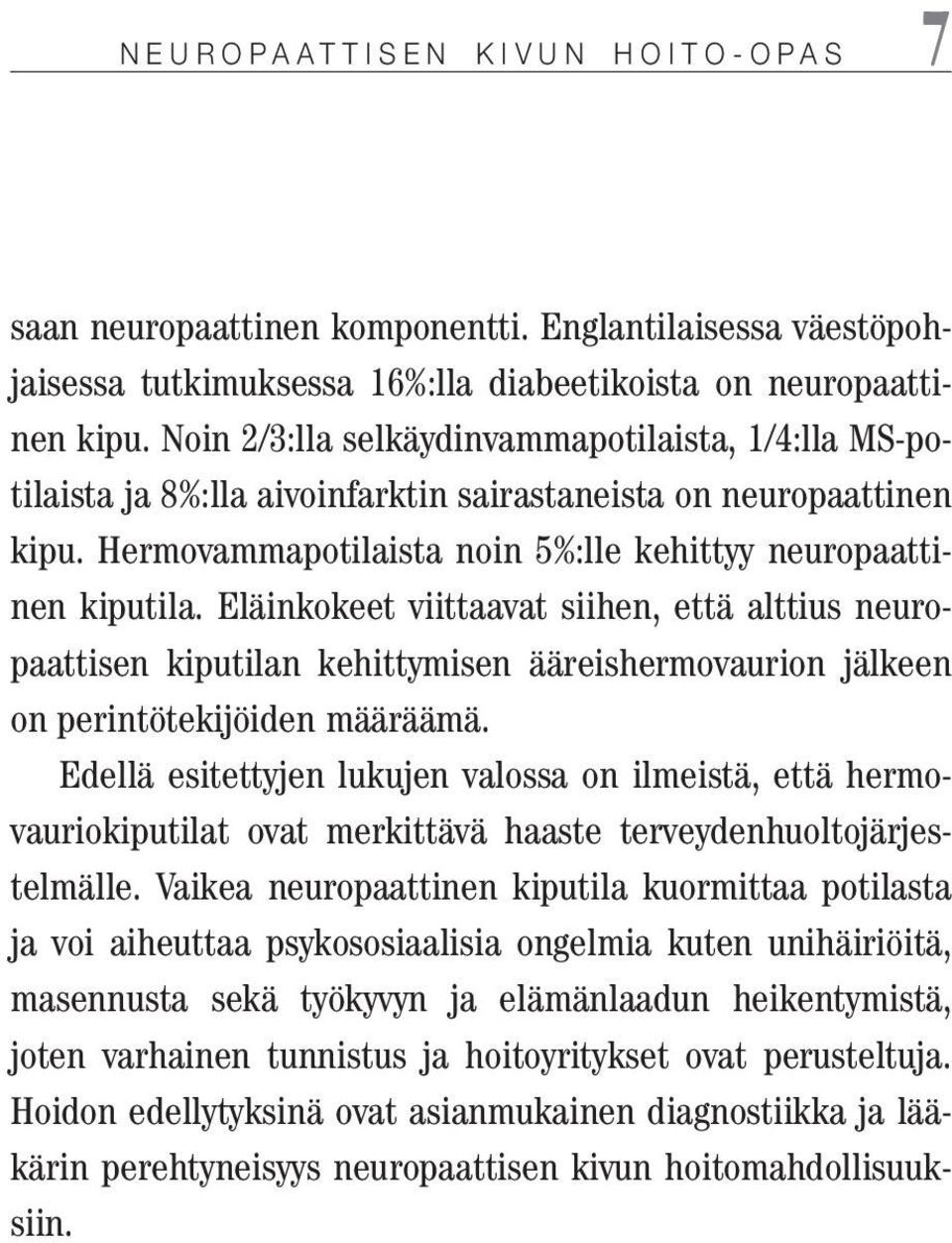 NEUROPAATTISEN KIVUN HOITO-OPAS 7

saan neuropaattinen komponentti. Englantilaisessa väestöpohjaisessa tutkimuksessa 16%:lla diabeetikoista on neuropaattinen kipu. Noin 2/3:lla selkäydinvammapotilaista, 1/4:lla MS-potilaista ja 8%:lla aivoinfarktin sairastaneista on neuropaattinen kipu. Hermovammapotilaista noin 5%:lle kehittyy neuropaattinen kiputila. Eläinkokeet viittaavat siihen, että alttius neuropaattisen kiputilan kehittymisen ääreishermovaurion jälkeen on perintötekijöiden määräämä.

Edellä esitettyjen lukujen valossa on ilmeistä, että hermovauriokiputilat ovat merkittävä haaste terveydenhuoltojärjestelmälle. Vaikea neuropaattinen kiputila kuormittaa potilasta ja voi aiheuttaa psykososiaalisia ongelmia kuten unihäiriöitä, masennusta sekä työkyvyn ja elämänlaadun heikentymistä, joten varhainen tunnistus ja hoitoyritykset ovat perusteltuja. Hoidon edellytyksinä ovat asianmukainen diagnostiikka ja lääkärin perehtyneisyys neuropaattisen kivun hoitomahdollisuuksiin.